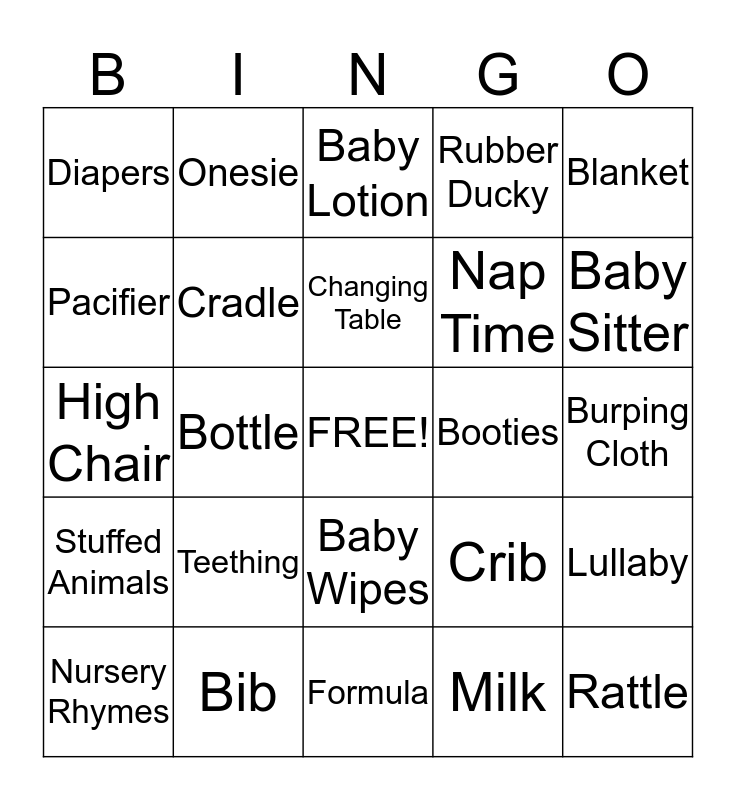 | B | I | N | G | O |
|---|---|---|---|---|
| Diapers | Onesie | Baby Lotion | Rubber Ducky | Blanket |
| Pacifier | Cradle | Changing Table | Nap Time | Baby Sitter |
| High Chair | Bottle | FREE! | Booties | Burping Cloth |
| Stuffed Animals | Teething | Baby Wipes | Crib | Lullaby |
| Nursery Rhymes | Bib | Formula | Milk | Rattle |